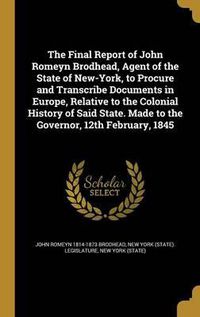 The Final Report of John Romeyn Brodhead, Agent of the State of New-York, to Procure and Transcribe Documents in Europe, Relative to the Colonial History of Said State. Made to the Governor, 12th February, 1845

Scholar SELECT

JOHN ROMEYN 1814-1873 BRODHEAD; NEW YORK (STATE). LEGISLATURE; NEW YORK (STATE)